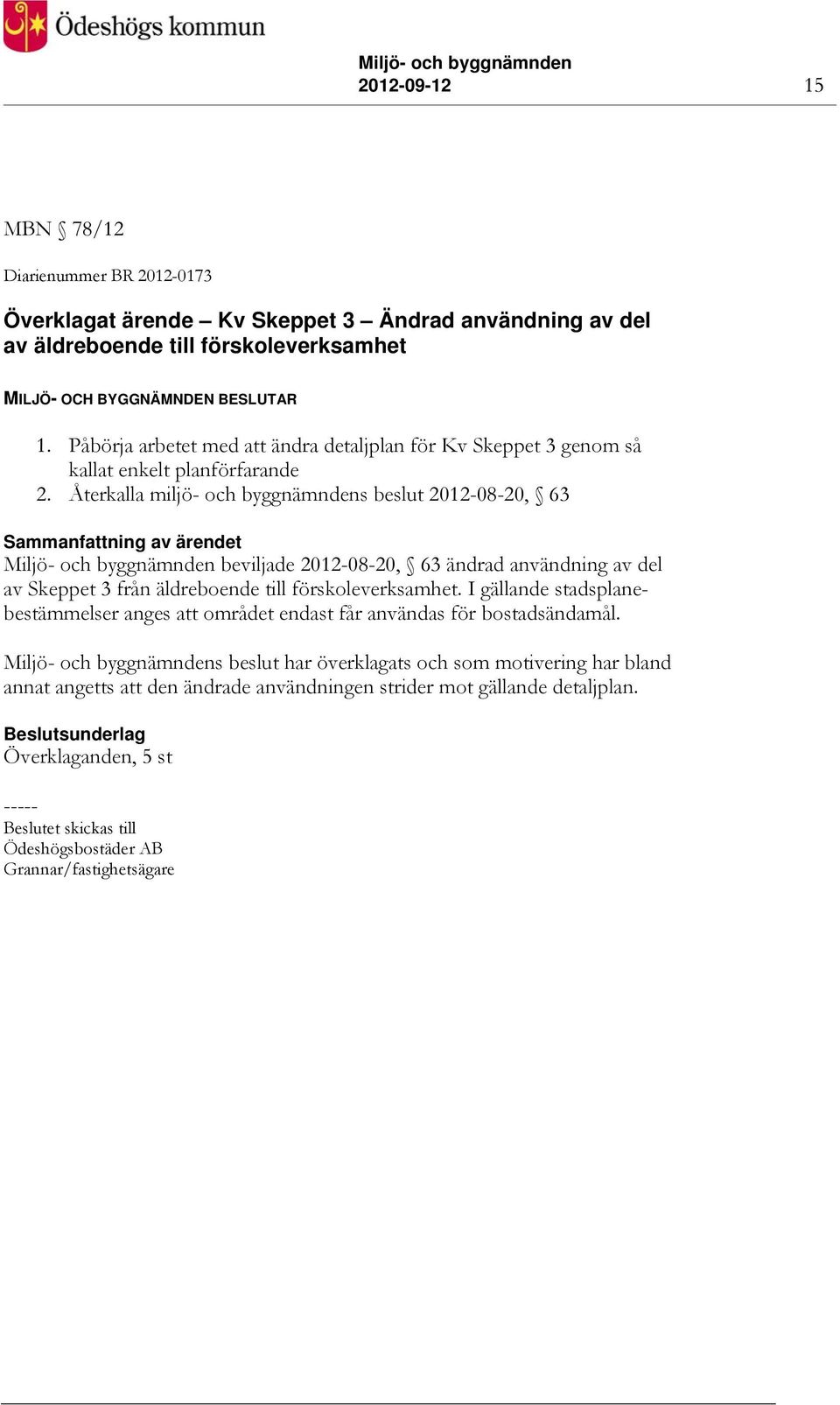 Ödeshögs kommun

Miljö- och byggnämnden
2012-09-12

15

MBN § 78/12

Diarienummer BR 2012-0173

Överklagat ärende – Kv Skeppet 3 – Ändrad användning av del av äldreboende till förskoleverksamhet

MILJÖ- OCH BYGGNÄMNDEN BESLUTAR

1. Påbörja arbetet med att ändra detaljplan för Kv Skeppet 3 genom så kallat enkelt planförfarande
2. Återkalla miljö- och byggnämndens beslut 2012-08-20, § 63

Sammanfattning av ärendet
Miljö- och byggnämnden beviljade 2012-08-20, § 63 ändrad användning av del av Skeppet 3 från äldreboende till förskoleverksamhet. I gällande stadsplanebestämmelser anges att området endast får användas för bostadsändamål.

Miljö- och byggnämndens beslut har överklagats och som motivering har bland annat angetts att den ändrade användningen strider mot gällande detaljplan.

Beslutsunderlag
Överklaganden, 5 st

-----
Beslutet skickas till
Ödeshögsbostäder AB
Grannar/fastighetsägare